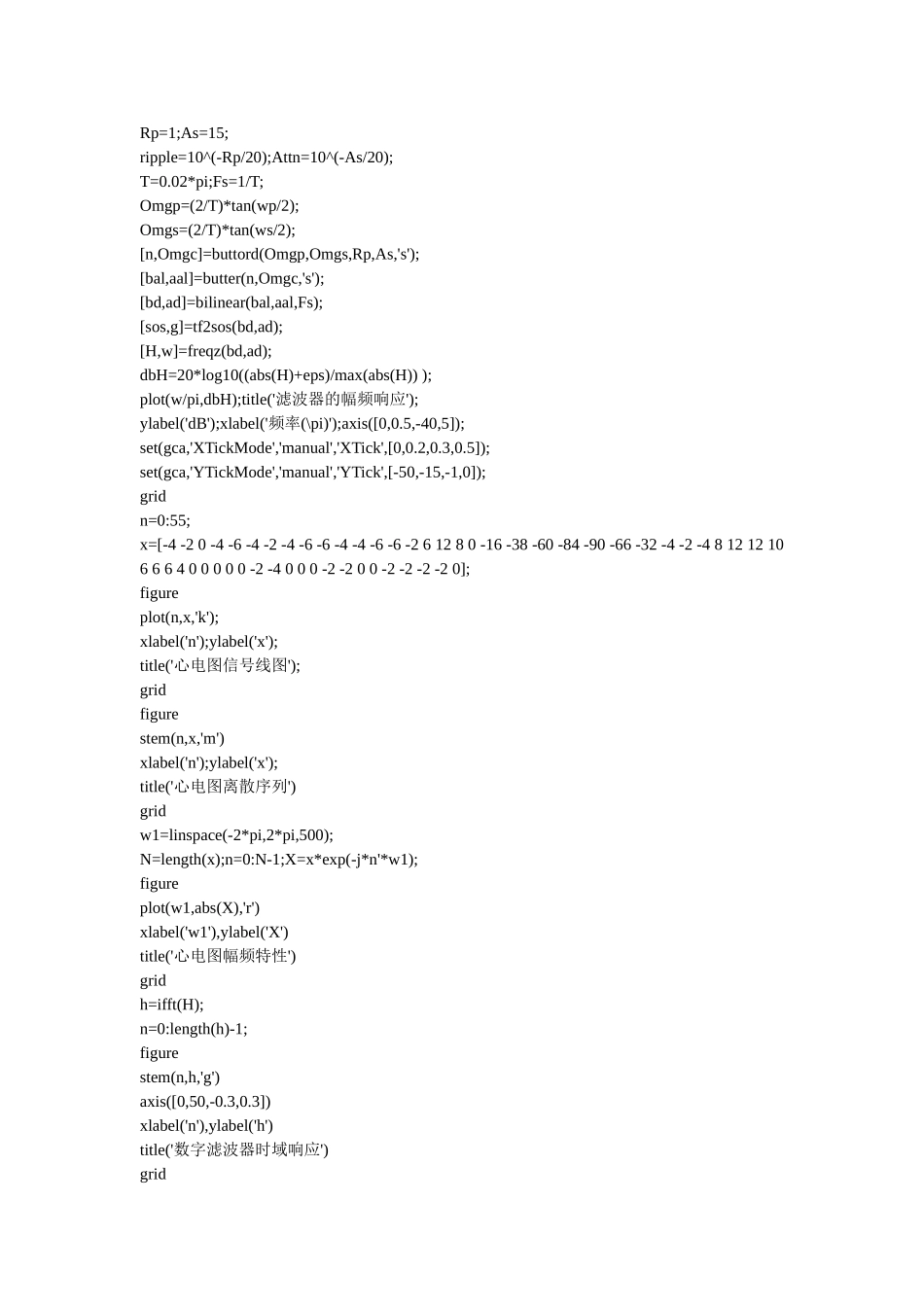 Rp=1;As=15;
ripple=10^(-Rp/20);Attn=10^(-As/20);
T=0.02*pi;Fs=1/T;
Omgp=(2/T)*tan(wp/2);
Omgs=(2/T)*tan(ws/2);
[n,Omgc]=buttord(Omgp,Omgs,Rp,As,'s');
[bal,aal]=butter(n,Omgc,'s');
[bd,ad]=bilinear(bal,aal,Fs);
[sos,g]=tf2sos(bd,ad);
[H,w]=freqz(bd,ad);
dbH=20*log10((abs(H)+eps)/max(abs(H)) );
plot(w/pi,dbH);title('滤波器的幅频响应');
ylabel('dB');xlabel('频率(\pi)');axis([0,0.5,-40,5]);
set(gca,'XTickMode','manual','XTick',[0,0.2,0.3,0.5]);
set(gca,'YTickMode','manual','YTick',[-50,-15,-1,0]);
grid
n=0:55;
x=[-4 -2 0 -4 -6 -4 -2 -4 -6 -6 -4 -4 -6 -6 -2 6 12 8 0 -16 -38 -60 -84 -90 -66 -32 -4 -2 -4 8 12 12 10 6 6 6 4 0 0 0 0 0 -2 -4 0 0 0 -2 -2 0 0 -2 -2 -2 -2 0];
figure
plot(n,x,'k');
xlabel('n');ylabel('x');
title('心电图信号线图');
grid
figure
stem(n,x,'m')
xlabel('n');ylabel('x');
title('心电图离散序列')
grid
w1=linspace(-2*pi,2*pi,500);
N=length(x);n=0:N-1;X=x*exp(-j*n'*w1);
figure
plot(w1,abs(X),'r')
xlabel('w1'),ylabel('X')
title('心电图幅频特性')
grid
h=ifft(H);
n=0:length(h)-1;
figure
stem(n,h,'g')
axis([0,50,-0.3,0.3])
xlabel('n'),ylabel('h')
title('数字滤波器时域响应')
grid